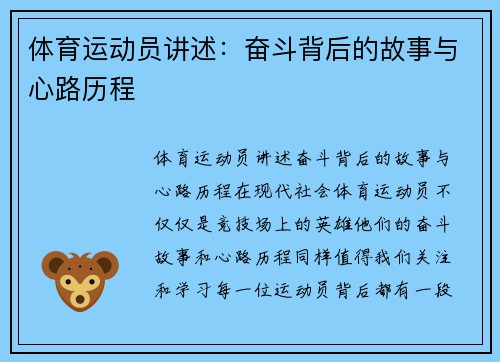 体育运动员讲述：奋斗背后的故事与心路历程

体育运动员讲述奋斗背后的故事与心路历程在现代社会体育运动员不仅仅是竞技场上的英雄他们的奋斗故事和心路历程同样值得我们关注和学习每一位运动员背后都有一段